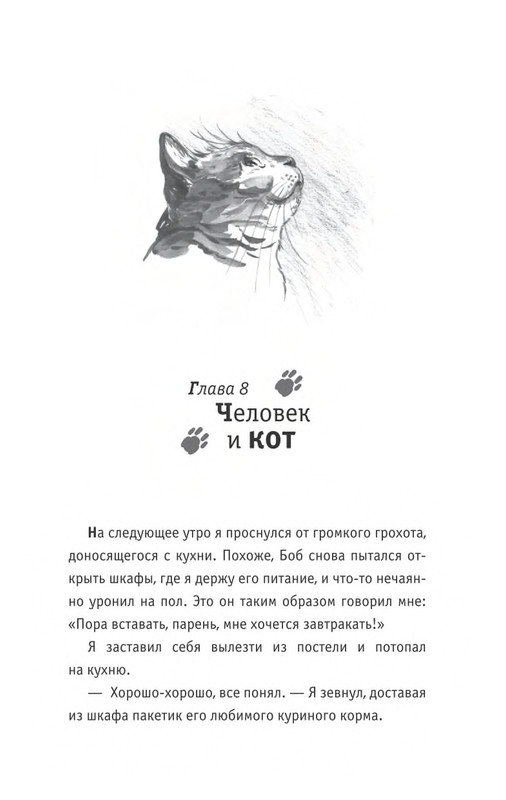 Глава 8
Человек и КОТ

На следующее утро я проснулся от громкого грохота, доносящегося с кухни. Похоже, Боб снова пытался открыть шкафы, где я держу его питание, и что-то нечаянно уронил на пол. Это он таким образом говорил мне: «Пора вставать, парень, мне хочется завтракать!»

Я заставил себя вылезти из постели и потопал на кухню.

— Хорошо-хорошо, все понял. — Я зевнул, доставая из шкафа пакетик его любимого куриного корма.